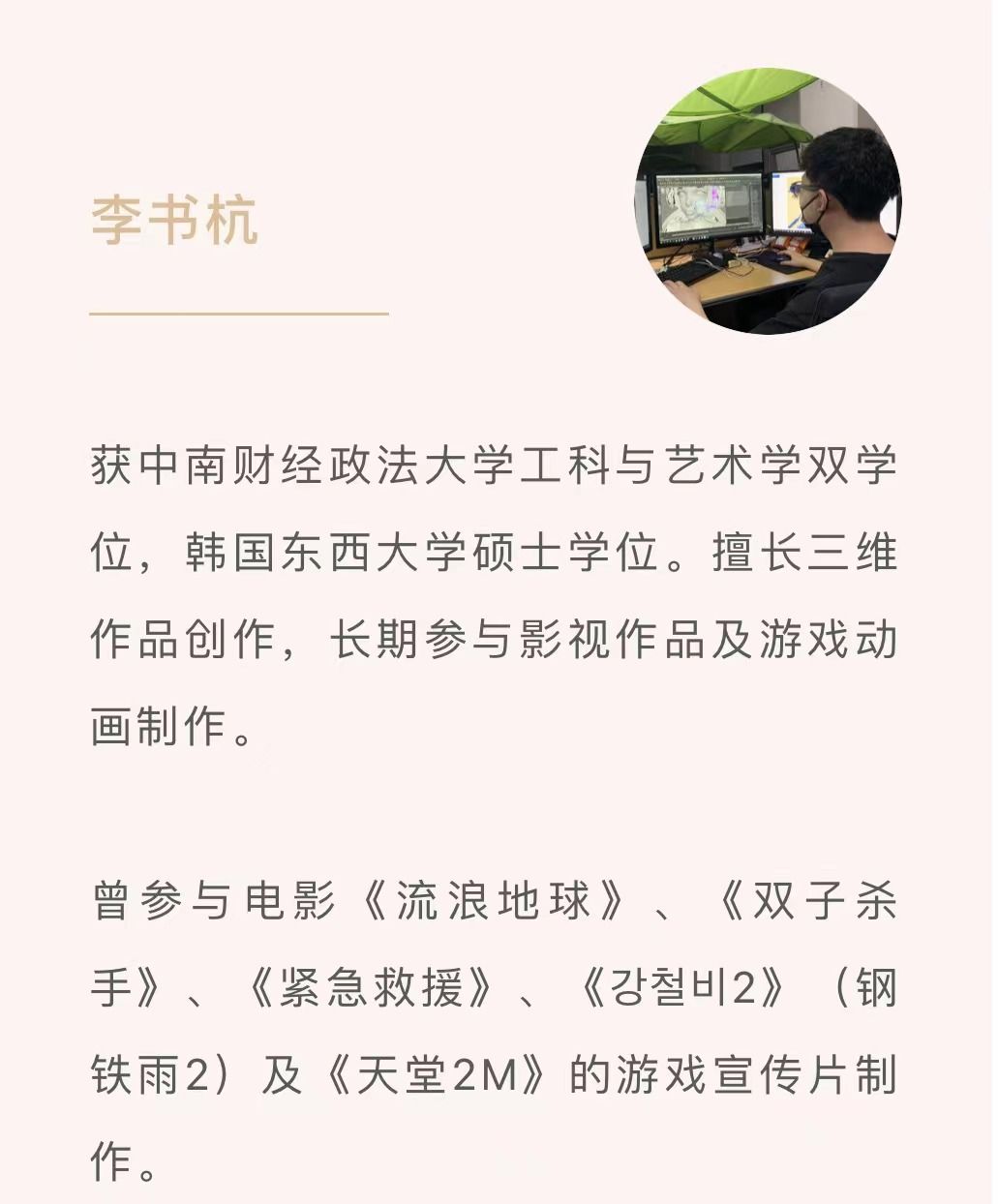 李书杭

获中南财经政法大学工科与艺术学双学位，韩国东西大学硕士学位。擅长三维作品创作，长期参与影视作品及游戏动画制作。

曾参与电影《流浪地球》、《双子杀手》、《紧急救援》、《강철비2》（钢铁雨2）及《天堂2M》的游戏宣传片制作。